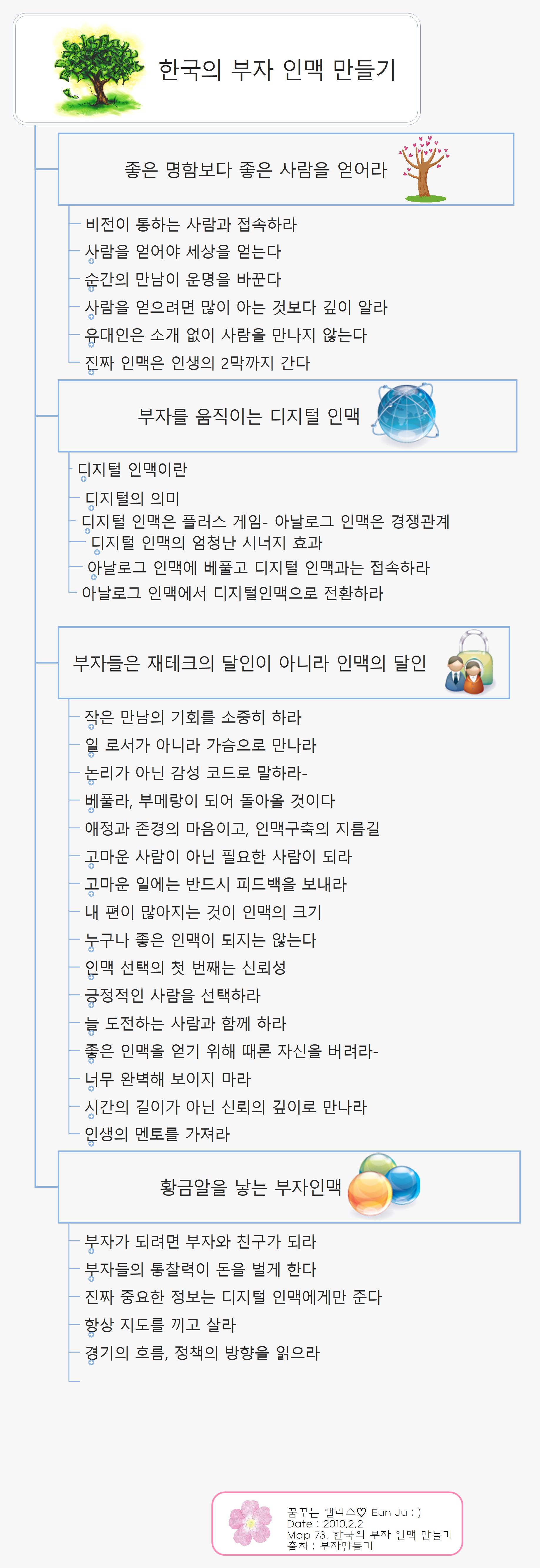 한국의 부자 인맥 만들기

좋은 명함보다 좋은 사람을 얻어라

비전이 통하는 사람과 접속하라
사람을 얻어야 세상을 얻는다
순간의 만남이 운명을 바꾼다
사람을 얻으려면 많이 아는 것보다 깊이 알라
유대인은 소개 없이 사람을 만나지 않는다
진짜 인맥은 인생의 2막까지 간다

부자를 움직이는 디지털 인맥

디지털 인맥이란
디지털의 의미
디지털 인맥은 플러스 게임- 아날로그 인맥은 경쟁관계
디지털 인맥의 엄청난 시너지 효과
아날로그 인맥에 베풀고 디지털 인맥과는 접속하라
아날로그 인맥에서 디지털인맥으로 전환하라

부자들은 재테크의 달인이 아니라 인맥의 달인

작은 만남의 기회를 소중히 하라
일 로서가 아니라 가슴으로 만나라
논리가 아닌 감성 코드로 말하라-
베풀라, 부메랑이 되어 돌아올 것이다
애정과 존경의 마음이고, 인맥구축의 지름길
고마운 사람이 아닌 필요한 사람이 되라
고마운 일에는 반드시 피드백을 보내라
내 편이 많아지는 것이 인맥의 크기
누구나 좋은 인맥이 되지는 않는다
인맥 선택의 첫 번째는 신뢰성
긍정적인 사람을 선택하라
늘 도전하는 사람과 함께 하라
좋은 인맥을 얻기 위해 때론 자신을 버려라-
너무 완벽해 보이지 마라
시간의 길이가 아닌 신뢰의 깊이로 만나라
인생의 멘토를 가져라

황금알을 낳는 부자인맥

부자가 되려면 부자와 친구가 되라
부자들의 통찰력이 돈을 벌게 한다
진짜 중요한 정보는 디지털 인맥에게만 준다
항상 지도를 끼고 살라
경기의 흐름, 정책의 방향을 읽으라

꿈꾸는 앨리스♡ Eun Ju : )
Date : 2010.2.2
Map 73. 한국의 부자 인맥 만들기
출처 : 부자만들기